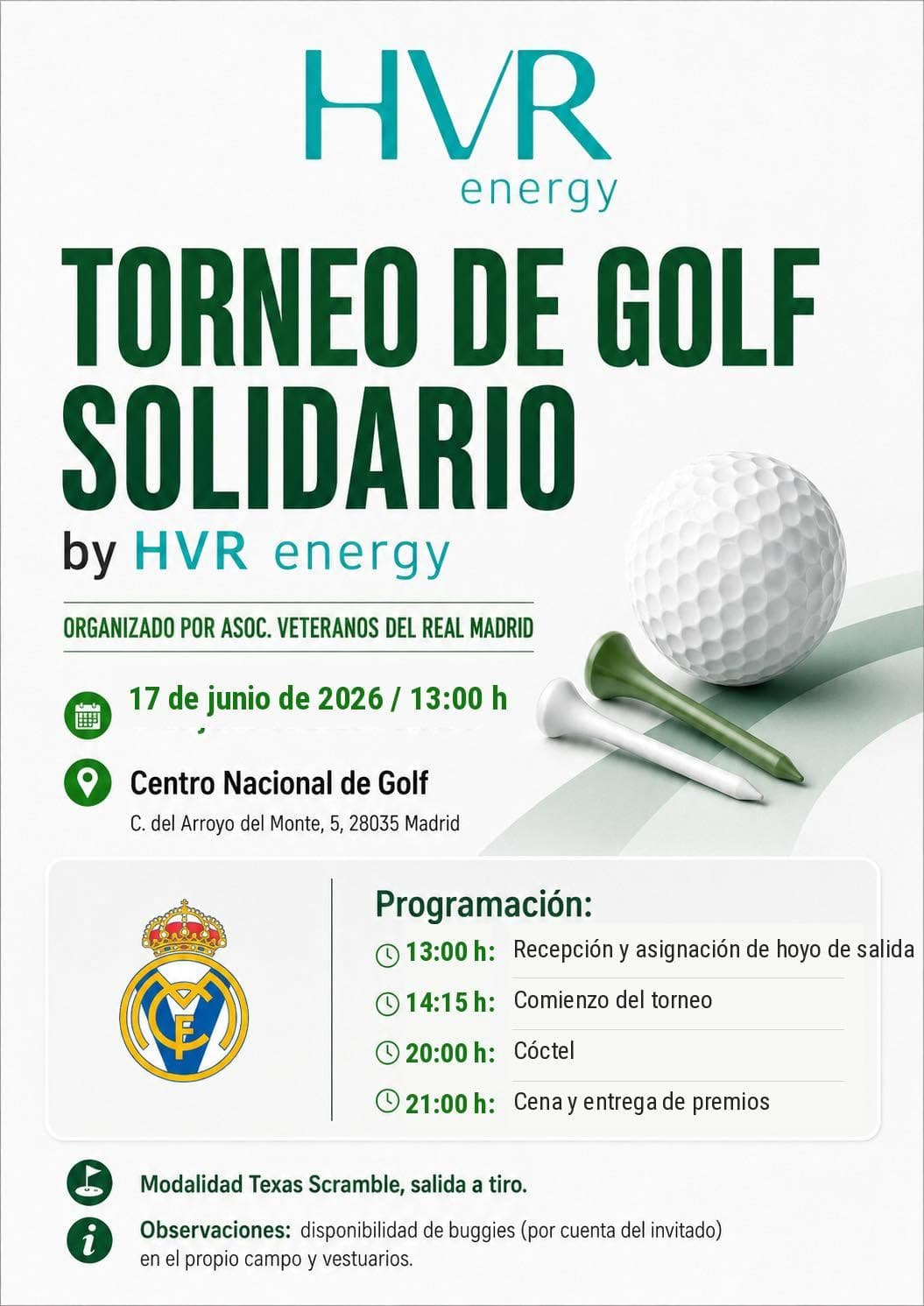 HVR
energy

TORNEO DE GOLF SOLIDARIO
by HVR energy

ORGANIZADO POR ASOC. VETERANOS DEL REAL MADRID

17 de junio de 2026 / 13:00 h

Centro Nacional de Golf
C. del Arroyo del Monte, 5, 28035 Madrid

MCF

Programación:
13:00 h: Recepción y asignación de hoyo de salida
14:15 h: Comienzo del torneo
20:00 h: Cóctel
21:00 h: Cena y entrega de premios

Modalidad Texas Scramble, salida a tiro.

Observaciones: disponibilidad de buggies (por cuenta del invitado) en el propio campo y vestuarios.